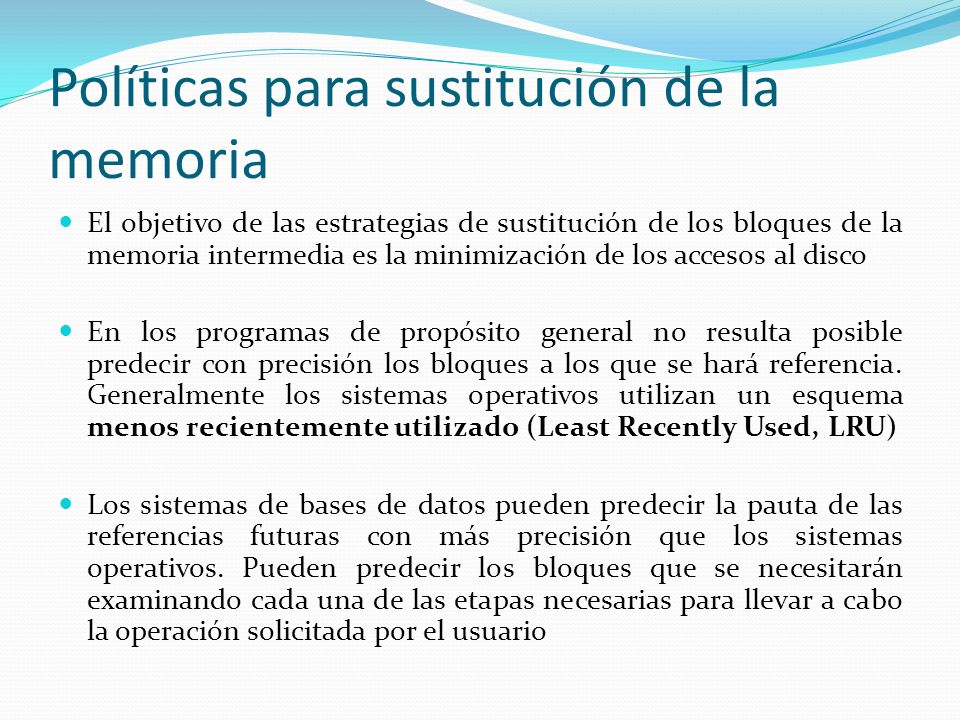 Políticas para sustitución de la memoria

El objetivo de las estrategias de sustitución de los bloques de la memoria intermedia es la minimización de los accesos al disco

En los programas de propósito general no resulta posible predecir con precisión los bloques a los que se hará referencia. Generalmente los sistemas operativos utilizan un esquema menos recientemente utilizado (Least Recently Used, LRU)

Los sistemas de bases de datos pueden predecir la pauta de las referencias futuras con más precisión que los sistemas operativos. Pueden predecir los bloques que se necesitarán examinando cada una de las etapas necesarias para llevar a cabo la operación solicitada por el usuario